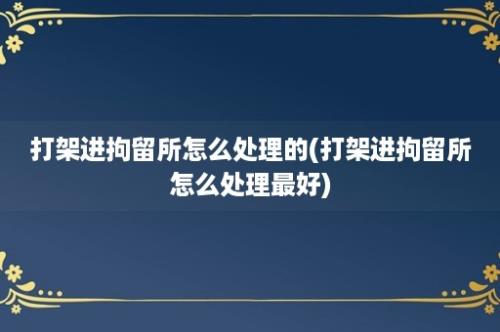 打架进拘留所怎么处理的(打架进拘留所怎么处理最好)